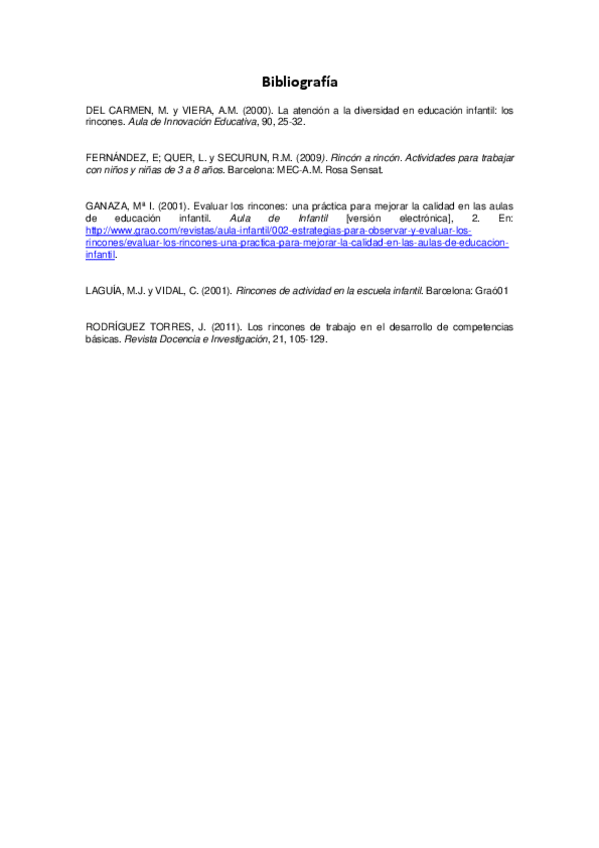 Bibliografía

DEL CARMEN, M. y VIERA, A.M. (2000). La atención a la diversidad en educación infantil: los rincones. Aula de Innovación Educativa, 90, 25-32.

FERNÁNDEZ, E; QUER, L. y SECURUN, R.M. (2009). Rincón a rincón. Actividades para trabajar con niños y niñas de 3 a 8 años. Barcelona: MEC-A.M. Rosa Sensat.

GANAZA, Mª I. (2001). Evaluar los rincones: una práctica para mejorar la calidad en las aulas de educación infantil. Aula de Infantil [versión electrónica], 2. En: http://www.grao.com/revistas/aula-infantil/002-estrategias-para-observar-y-evaluar-los-rincones/evaluar-los-rincones-una-practica-para-mejorar-la-calidad-en-las-aulas-de-educacion-infantil.

LAGUÍA, M.J. y VIDAL, C. (2001). Rincones de actividad en la escuela infantil. Barcelona: Graó01

RODRÍGUEZ TORRES, J. (2011). Los rincones de trabajo en el desarrollo de competencias básicas. Revista Docencia e Investigación, 21, 105-129.